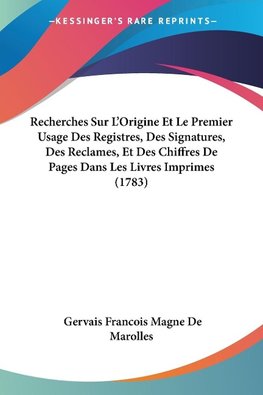 —KESSINGER'S RARE REPRINTS—

Recherches Sur L'Origine Et Le Premier Usage Des Registres, Des Signatures, Des Reclames, Et Des Chiffres De Pages Dans Les Livres Imprimes (1783)

Gervais Francois Magne De Marolles